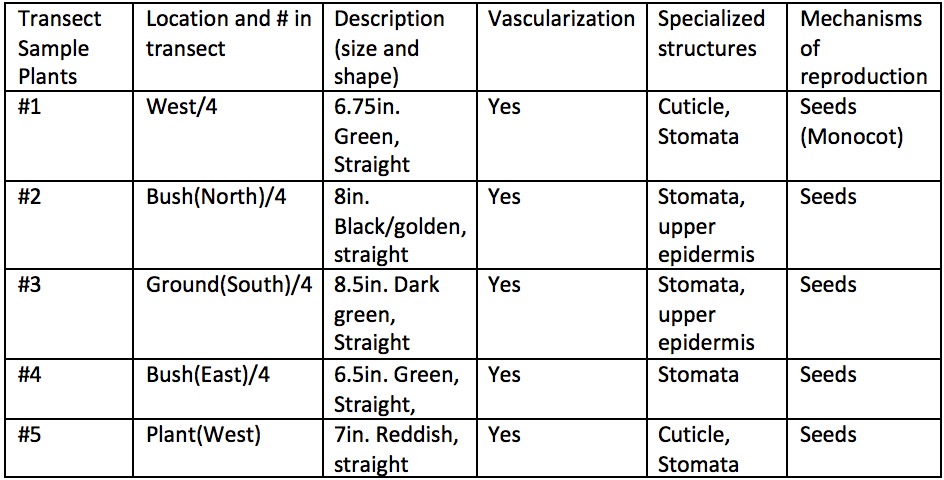 | Transect Sample Plants | Location and # in transect | Description (size and shape) | Vascularization | Specialized structures | Mechanisms of reproduction |
|---|---|---|---|---|---|
| #1 | West/4 | 6.75in. Green, Straight | Yes | Cuticle, Stomata | Seeds (Monocot) |
| #2 | Bush(North)/4 | 8in. Black/golden, straight | Yes | Stomata, upper epidermis | Seeds |
| #3 | Ground(South)/4 | 8.5in. Dark green, Straight | Yes | Stomata, upper epidermis | Seeds |
| #4 | Bush(East)/4 | 6.5in. Green, Straight, | Yes | Stomata | Seeds |
| #5 | Plant(West) | 7in. Reddish, straight | Yes | Cuticle, Stomata | Seeds |